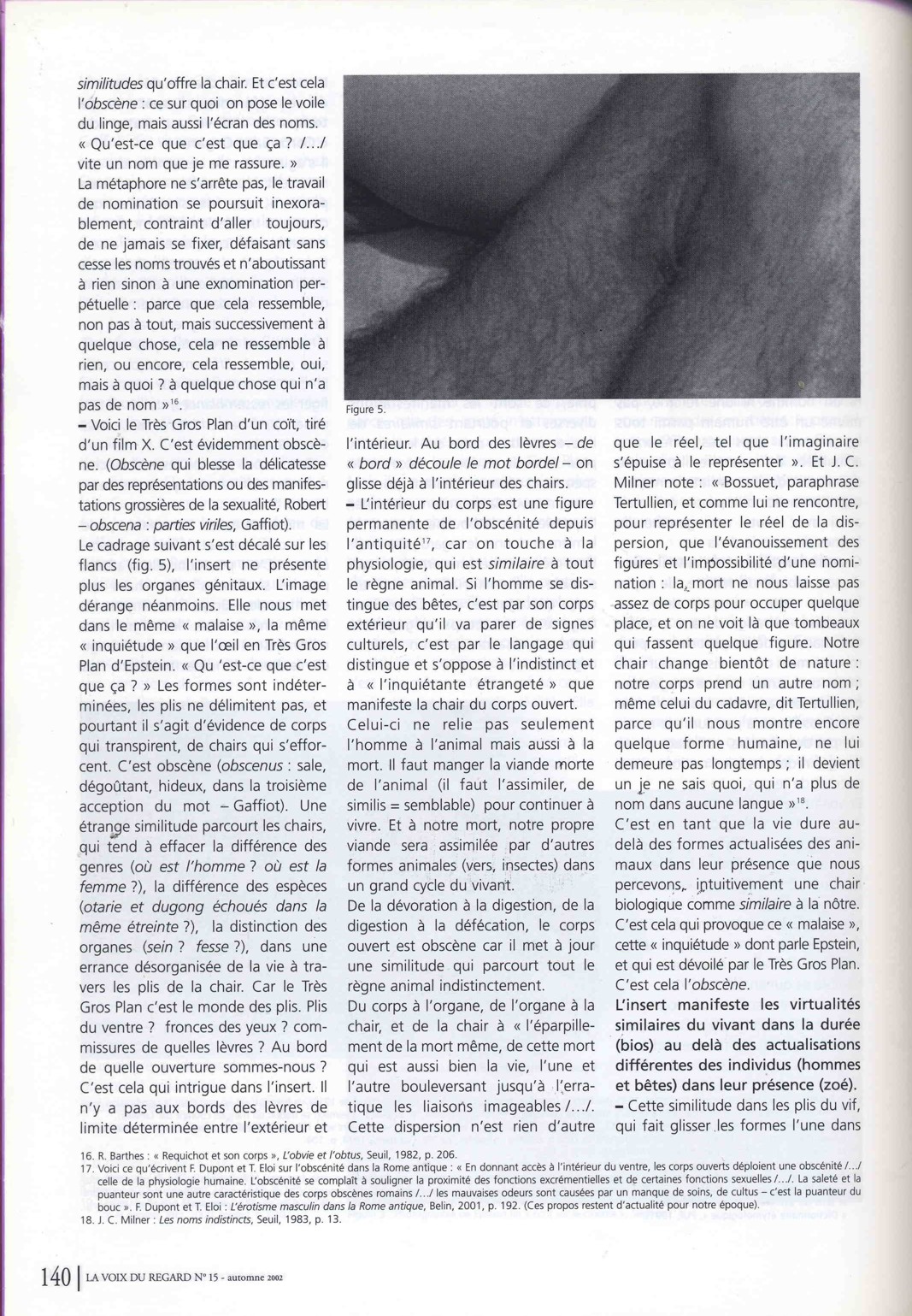 similitudes qu'offre la chair. Et c'est cela l'obscène : ce sur quoi on pose le voile du linge, mais aussi l'écran des noms. « Qu'est-ce que c'est que ça ? /.../ vite un nom que je me rassure. » La métaphore ne s'arrête pas, le travail de nomination se poursuit inexorablement, contraint d'aller toujours, de ne jamais se fixer, défaisant sans cesse les noms trouvés et n'aboutissant à rien sinon à une exnomination perpétuelle : parce que cela ressemble, non pas à tout, mais successivement à quelque chose, cela ne ressemble à rien, ou encore, cela ressemble, oui, mais à quoi ? à quelque chose qui n'a pas de nom »$^{16}$.
– Voici le Très Gros Plan d'un coït, tiré d'un film X. C'est évidemment obscène. (Obscène qui blesse la délicatesse par des représentations ou des manifestations grossières de la sexualité, Robert – obscena : parties viriles, Gaffiot).
Le cadrage suivant s'est décalé sur les flancs (fig. 5), l'insert ne présente plus les organes génitaux. L'image dérange néanmoins. Elle nous met dans le même « malaise », la même « inquiétude » que l'œil en Très Gros Plan d'Epstein. « Qu 'est-ce que c'est que ça ? » Les formes sont indéterminées, les plis ne délimitent pas, et pourtant il s'agit d'évidence de corps qui transpirent, de chairs qui s'efforcent. C'est obscène (obscenus : sale, dégoûtant, hideux, dans la troisième acception du mot – Gaffiot). Une étrange similitude parcourt les chairs, qui tend à effacer la différence des genres (où est l'homme ? où est la femme ?), la différence des espèces (otarie et dugong échoués dans la même étreinte ?), la distinction des organes (sein ? fesse ?), dans une errance désorganisée de la vie à travers les plis de la chair. Car le Très Gros Plan c'est le monde des plis. Plis du ventre ? fronces des yeux ? commissures de quelles lèvres ? Au bord de quelle ouverture sommes-nous ? C'est cela qui intrigue dans l'insert. Il n'y a pas aux bords des lèvres de limite déterminée entre l'extérieur et

Figure 5.

l'intérieur. Au bord des lèvres – de « bord » découle le mot bordel – on glisse déjà à l'intérieur des chairs.
– L'intérieur du corps est une figure permanente de l'obscénité depuis l'antiquité$^{17}$, car on touche à la physiologie, qui est similaire à tout le règne animal. Si l'homme se distingue des bêtes, c'est par son corps extérieur qu'il va parer de signes culturels, c'est par le langage qui distingue et s'oppose à l'indistinct et à « l'inquiétante étrangeté » que manifeste la chair du corps ouvert.
Celui-ci ne relie pas seulement l'homme à l'animal mais aussi à la mort. Il faut manger la viande morte de l'animal (il faut l'assimiler, de similis = semblable) pour continuer à vivre. Et à notre mort, notre propre viande sera assimilée par d'autres formes animales (vers, insectes) dans un grand cycle du vivant.
De la dévoration à la digestion, de la digestion à la défécation, le corps ouvert est obscène car il met à jour une similitude qui parcourt tout le règne animal indistinctement.
Du corps à l'organe, de l'organe à la chair, et de la chair à « l'éparpillement de la mort même, de cette mort qui est aussi bien la vie, l'une et l'autre bouleversant jusqu'à l'erratique les liaisons imageables /.../. Cette dispersion n'est rien d'autre

que le réel, tel que l'imaginaire s'épuise à le représenter ». Et J. C. Milner note : « Bossuet, paraphrase Tertullien, et comme lui ne rencontre, pour représenter le réel de la dispersion, que l'évanouissement des figures et l'impossibilité d'une nomination : la mort ne nous laisse pas assez de corps pour occuper quelque place, et on ne voit là que tombeaux qui fassent quelque figure. Notre chair change bientôt de nature : notre corps prend un autre nom ; même celui du cadavre, dit Tertullien, parce qu'il nous montre encore quelque forme humaine, ne lui demeure pas longtemps ; il devient un je ne sais quoi, qui n'a plus de nom dans aucune langue »$^{18}$.
C'est en tant que la vie dure au-delà des formes actualisées des animaux dans leur présence que nous percevons, intuitivement une chair biologique comme similaire à la nôtre. C'est cela qui provoque ce « malaise », cette « inquiétude » dont parle Epstein, et qui est dévoilé par le Très Gros Plan. C'est cela l'obscène.
L'insert manifeste les virtualités similaires du vivant dans la durée (bios) au delà des actualisations différentes des individus (hommes et bêtes) dans leur présence (zoé).
– Cette similitude dans les plis du vif, qui fait glisser les formes l'une dans

16. R. Barthes : « Requichot et son corps », L'obvie et l'obtus, Seuil, 1982, p. 206.
17. Voici ce qu'écrivent F. Dupont et T. Eloi sur l'obscénité dans la Rome antique : « En donnant accès à l'intérieur du ventre, les corps ouverts déploient une obscénité /.../ celle de la physiologie humaine. L'obscénité se complaît à souligner la proximité des fonctions excrémentielles et de certaines fonctions sexuelles /.../. La saleté et la puanteur sont une autre caractéristique des corps obscènes romains /.../ les mauvaises odeurs sont causées par un manque de soins, de cultus – c'est la puanteur du bouc ». F. Dupont et T. Eloi : L'érotisme masculin dans la Rome antique, Belin, 2001, p. 192. (Ces propos restent d'actualité pour notre époque).
18. J. C. Milner : Les noms indistincts, Seuil, 1983, p. 13.

140 | LA VOIX DU REGARD N° 15 - automne 2002